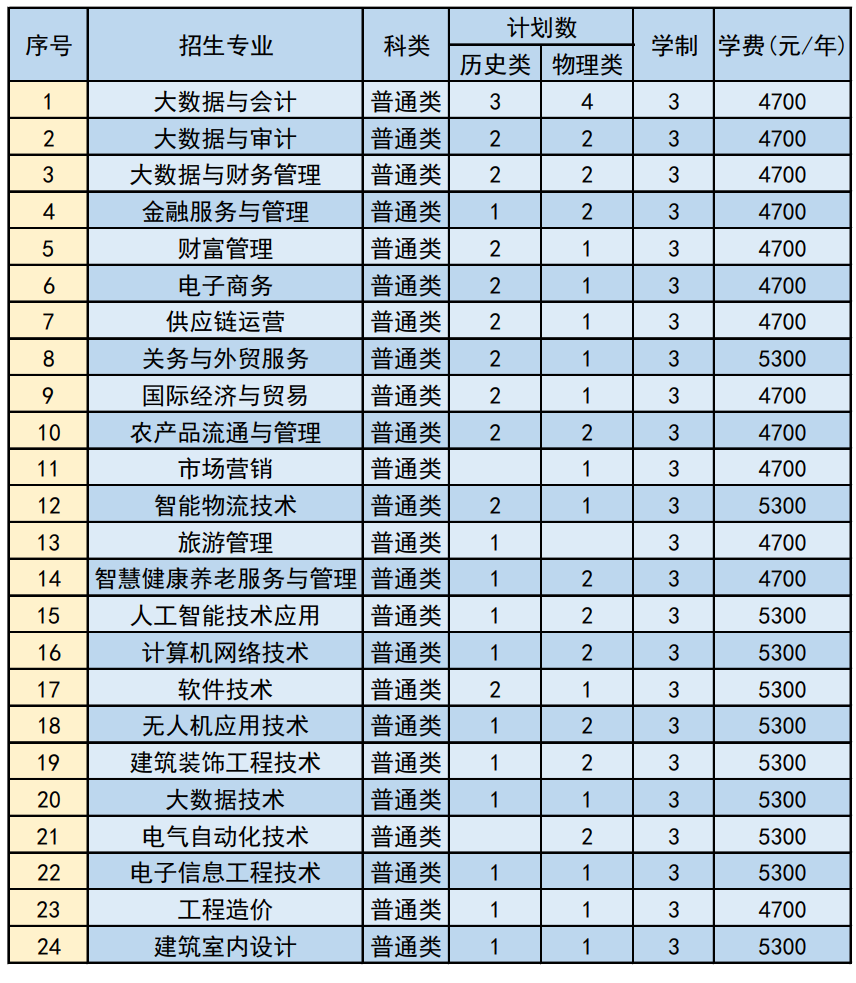 | 序号 | 招生专业 | 科类 | 计划数 历史类 | 计划数 物理类 | 学制 | 学费(元/年) |
|---|---|---|---|---|---|---|
| 1 | 大数据与会计 | 普通类 | 3 | 4 | 3 | 4700 |
| 2 | 大数据与审计 | 普通类 | 2 | 2 | 3 | 4700 |
| 3 | 大数据与财务管理 | 普通类 | 2 | 2 | 3 | 4700 |
| 4 | 金融服务与管理 | 普通类 | 1 | 2 | 3 | 4700 |
| 5 | 财富管理 | 普通类 | 2 | 1 | 3 | 4700 |
| 6 | 电子商务 | 普通类 | 2 | 1 | 3 | 4700 |
| 7 | 供应链运营 | 普通类 | 2 | 1 | 3 | 4700 |
| 8 | 关务与外贸服务 | 普通类 | 2 | 1 | 3 | 5300 |
| 9 | 国际经济与贸易 | 普通类 | 2 | 1 | 3 | 4700 |
| 10 | 农产品流通与管理 | 普通类 | 2 | 2 | 3 | 4700 |
| 11 | 市场营销 | 普通类 |  | 1 | 3 | 4700 |
| 12 | 智能物流技术 | 普通类 | 2 | 1 | 3 | 5300 |
| 13 | 旅游管理 | 普通类 | 1 |  | 3 | 4700 |
| 14 | 智慧健康养老服务与管理 | 普通类 | 1 | 2 | 3 | 4700 |
| 15 | 人工智能技术应用 | 普通类 | 1 | 2 | 3 | 5300 |
| 16 | 计算机网络技术 | 普通类 | 1 | 2 | 3 | 5300 |
| 17 | 软件技术 | 普通类 | 2 | 1 | 3 | 5300 |
| 18 | 无人机应用技术 | 普通类 | 1 | 2 | 3 | 5300 |
| 19 | 建筑装饰工程技术 | 普通类 | 1 | 2 | 3 | 5300 |
| 20 | 大数据技术 | 普通类 | 1 | 1 | 3 | 5300 |
| 21 | 电气自动化技术 | 普通类 |  | 2 | 3 | 5300 |
| 22 | 电子信息工程技术 | 普通类 | 1 | 1 | 3 | 5300 |
| 23 | 工程造价 | 普通类 | 1 | 1 | 3 | 4700 |
| 24 | 建筑室内设计 | 普通类 | 1 | 1 | 3 | 5300 |